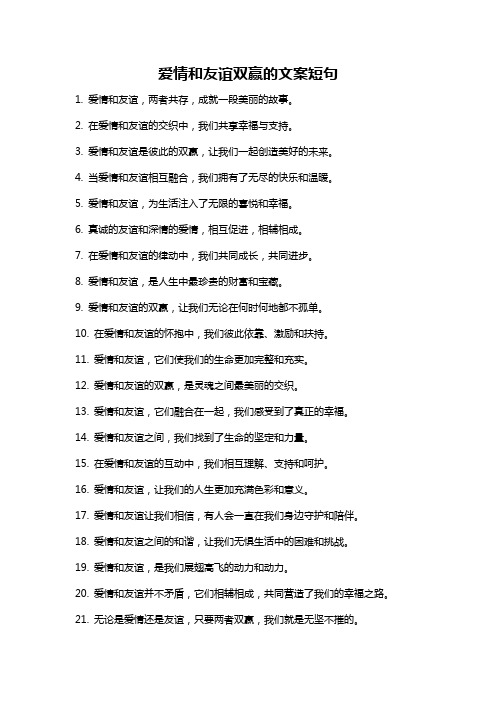 爱情和友谊双赢的文案短句

1. 爱情和友谊，两者共存，成就一段美丽的故事。

2. 在爱情和友谊的交织中，我们共享幸福与支持。

3. 爱情和友谊是彼此的双赢，让我们一起创造美好的未来。

4. 当爱情和友谊相互融合，我们拥有了无尽的快乐和温暖。

5. 爱情和友谊，为生活注入了无限的喜悦和幸福。

6. 真诚的友谊和深情的爱情，相互促进，相辅相成。

7. 在爱情和友谊的律动中，我们共同成长，共同进步。

8. 爱情和友谊，是人生中最珍贵的财富和宝藏。

9. 爱情和友谊的双赢，让我们无论在何时何地都不孤单。

10. 在爱情和友谊的怀抱中，我们彼此依靠、激励和扶持。

11. 爱情和友谊，它们使我们的生命更加完整和充实。

12. 爱情和友谊的双赢，是灵魂之间最美丽的交织。

13. 爱情和友谊，它们融合在一起，我们感受到了真正的幸福。

14. 爱情和友谊之间，我们找到了生命的坚定和力量。

15. 在爱情和友谊的互动中，我们相互理解、支持和呵护。

16. 爱情和友谊，让我们的人生更加充满色彩和意义。

17. 爱情和友谊让我们相信，有人会一直在我们身边守护和陪伴。

18. 爱情和友谊之间的和谐，让我们无惧生活中的困难和挑战。

19. 爱情和友谊，是我们展翅高飞的动力和动力。

20. 爱情和友谊并不矛盾，它们相辅相成，共同营造了我们的幸福之路。

21. 无论是爱情还是友谊，只要两者双赢，我们就是无坚不摧的。